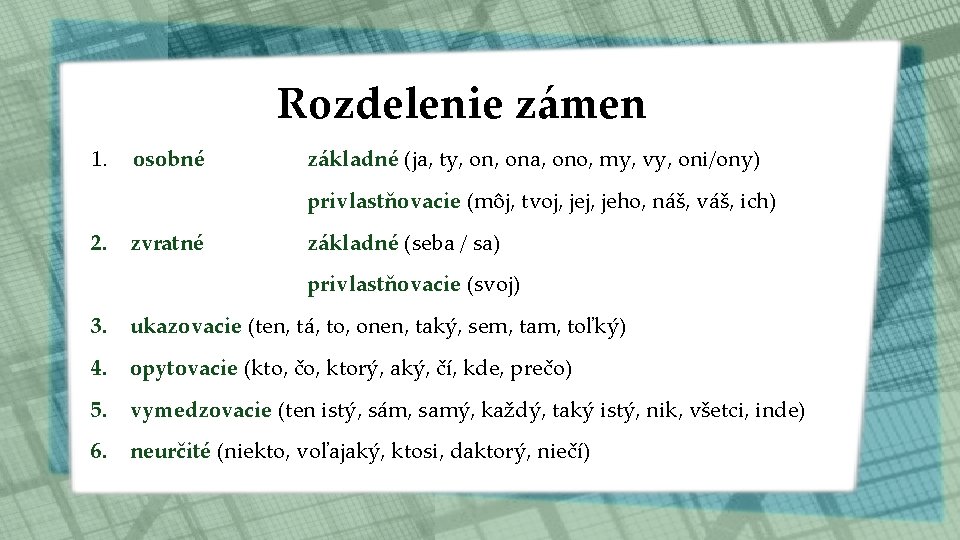 Rozdelenie zámen

1. osobné základné (ja, ty, on, ona, ono, my, vy, oni/ony)

privlastňovacie (môj, tvoj, jej, jeho, náš, váš, ich)

2. zvratné základné (seba / sa)

privlastňovacie (svoj)

3. ukazovacie (ten, tá, to, onen, taký, sem, tam, toľký)

4. opytovacie (kto, čo, ktorý, aký, čí, kde, prečo)

5. vymedzovacie (ten istý, sám, samý, každý, taký istý, nik, všetci, inde)

6. neurčité (niekto, voľajaký, ktosi, daktorý, niečí)